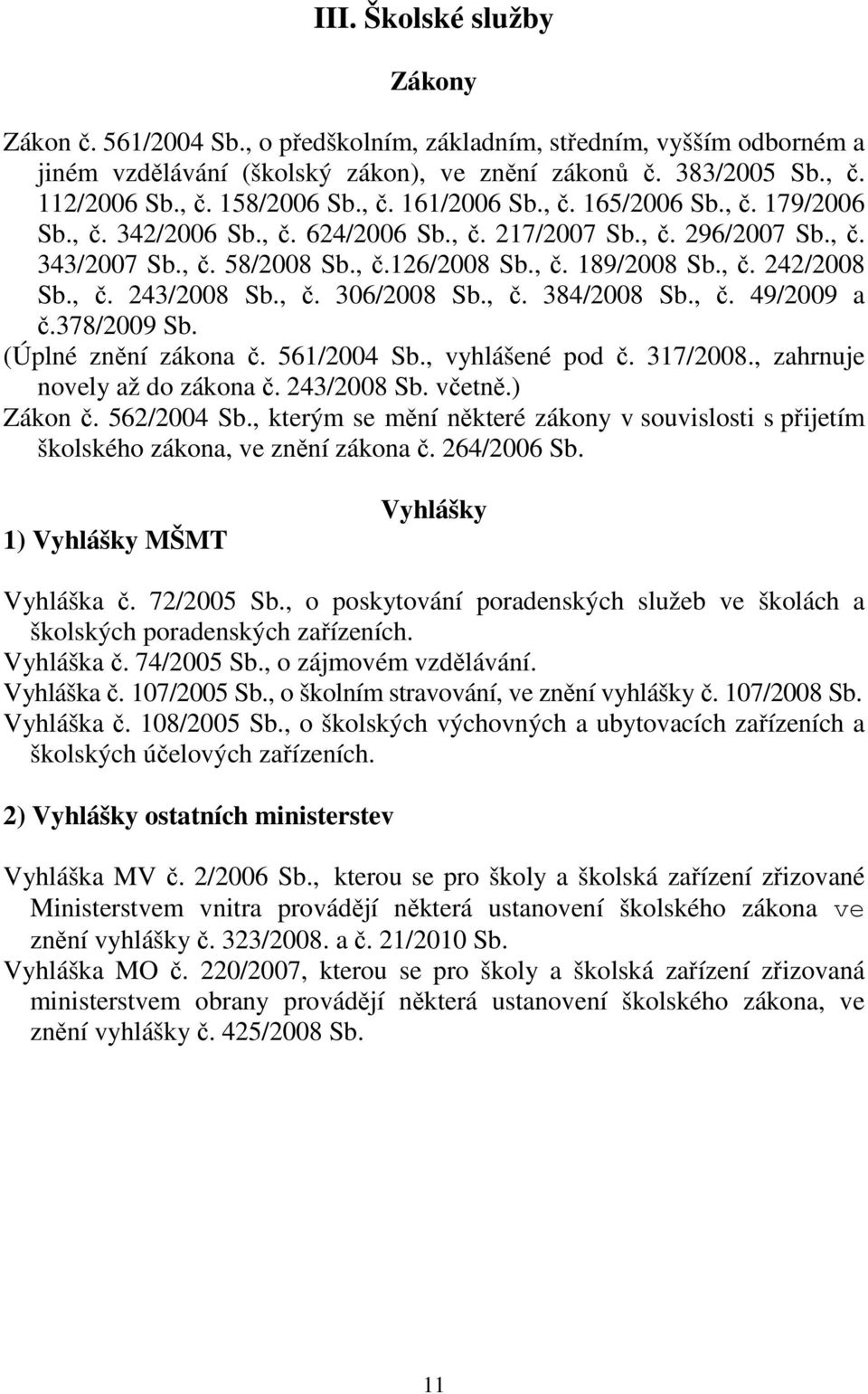 III. Školské služby

Zákony

Zákon č. 561/2004 Sb., o předškolním, základním, středním, vyšším odborném a jiném vzdělávání (školský zákon), ve znění zákonů č. 383/2005 Sb., č. 112/2006 Sb., č. 158/2006 Sb., č. 161/2006 Sb., č. 165/2006 Sb., č. 179/2006 Sb., č. 342/2006 Sb., č. 624/2006 Sb., č. 217/2007 Sb., č. 296/2007 Sb., č. 343/2007 Sb., č. 58/2008 Sb., č.126/2008 Sb., č. 189/2008 Sb., č. 242/2008 Sb., č. 243/2008 Sb., č. 306/2008 Sb., č. 384/2008 Sb., č. 49/2009 a č.378/2009 Sb.
(Úplné znění zákona č. 561/2004 Sb., vyhlášené pod č. 317/2008., zahrnuje novely až do zákona č. 243/2008 Sb. včetně.)
Zákon č. 562/2004 Sb., kterým se mění některé zákony v souvislosti s přijetím školského zákona, ve znění zákona č. 264/2006 Sb.

Vyhlášky

1) Vyhlášky MŠMT

Vyhláška č. 72/2005 Sb., o poskytování poradenských služeb ve školách a školských poradenských zařízeních.
Vyhláška č. 74/2005 Sb., o zájmovém vzdělávání.
Vyhláška č. 107/2005 Sb., o školním stravování, ve znění vyhlášky č. 107/2008 Sb.
Vyhláška č. 108/2005 Sb., o školských výchovných a ubytovacích zařízeních a školských účelových zařízeních.

2) Vyhlášky ostatních ministerstev

Vyhláška MV č. 2/2006 Sb., kterou se pro školy a školská zařízení zřizované Ministerstvem vnitra provádějí některá ustanovení školského zákona ve znění vyhlášky č. 323/2008. a č. 21/2010 Sb.
Vyhláška MO č. 220/2007, kterou se pro školy a školská zařízení zřizovaná ministerstvem obrany provádějí některá ustanovení školského zákona, ve znění vyhlášky č. 425/2008 Sb.

11